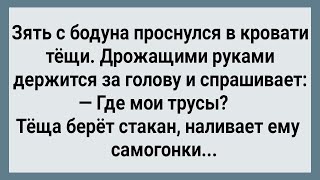 Зять с бодуна проснулся в кровати тёщи. Дрожащими руками держится за голову и спрашивает:
— Где мои трусы?
Тёща берёт стакан, наливает ему самогонки...